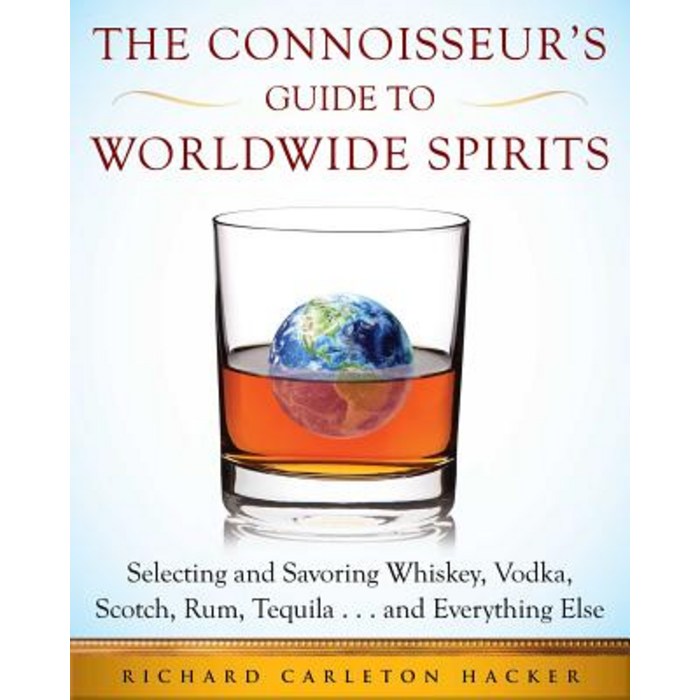 THE CONNOISSEUR'S
GUIDE TO
WORLDWIDE SPIRITS

Selecting and Savoring Whiskey, Vodka, Scotch, Rum, Tequila . . . and Everything Else

RICHARD CARLETON HACKER